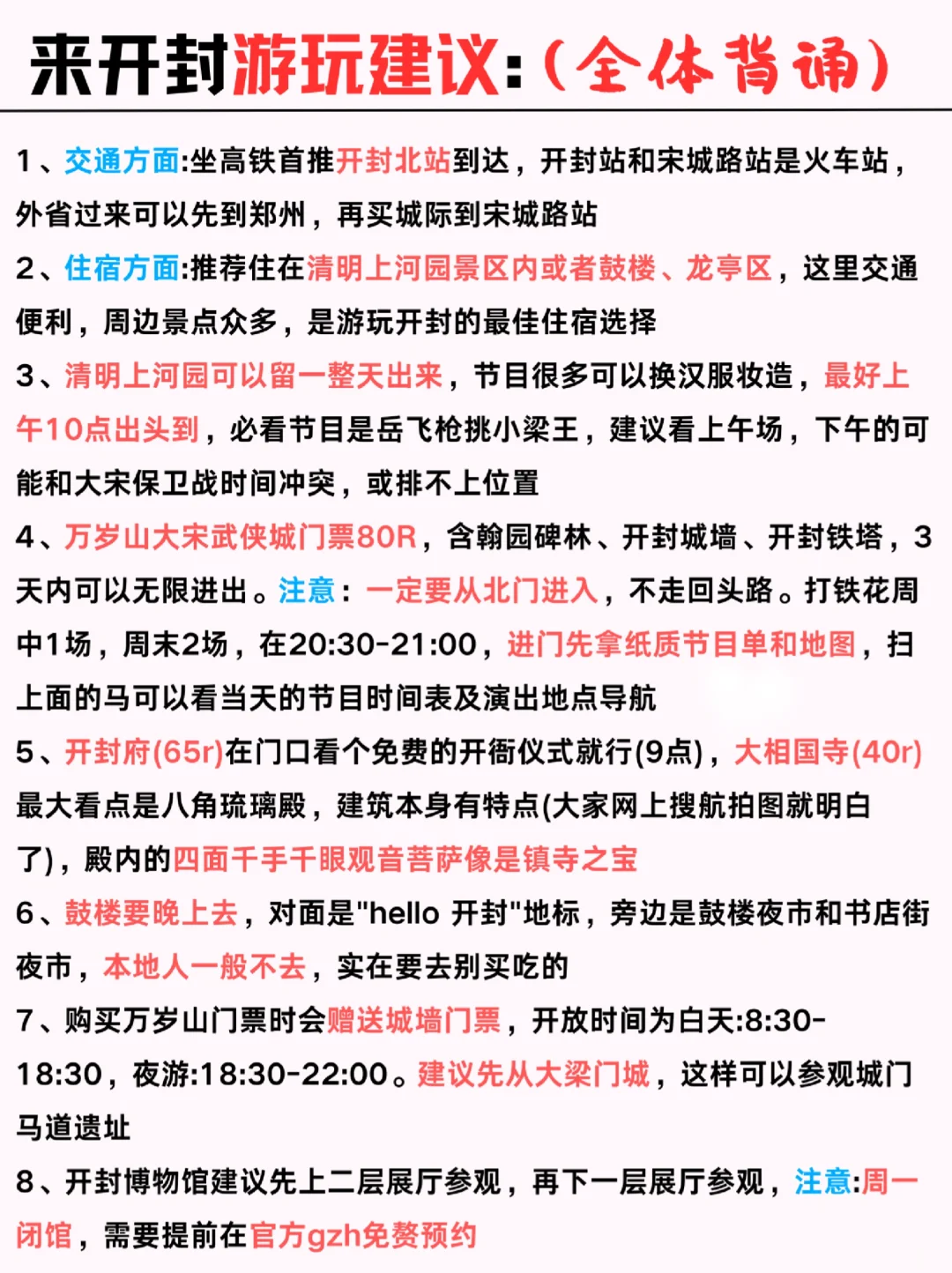 来开封游玩建议:(全体背诵)

1、交通方面:坐高铁首推开封北站到达，开封站和宋城路站是火车站，外省过来可以先到郑州，再买城际到宋城路站

2、住宿方面:推荐住在清明上河园景区内或者鼓楼、龙亭区，这里交通便利，周边景点众多，是游玩开封的最佳住宿选择

3、清明上河园可以留一整天出来，节目很多可以换汉服妆造，最好上午10点出头到，必看节目是岳飞枪挑小梁王，建议看上午场，下午的可能和大宋保卫战时间冲突，或排不上位置

4、万岁山大宋武侠城门票80R，含翰园碑林、开封城墙、开封铁塔，3天内可以无限进出。注意：一定要从北门进入，不走回头路。打铁花周中1场，周末2场，在20:30-21:00，进门先拿纸质节目单和地图，扫上面的马可以看当天的节目时间表及演出地点导航

5、开封府(65r)在门口看个免费的开衙仪式就行(9点)，大相国寺(40r)最大看点是八角琉璃殿，建筑本身有特点(大家网上搜航拍图就明白了)，殿内的四面千手千眼观音菩萨像是镇寺之宝

6、鼓楼要晚上去，对面是"hello 开封"地标，旁边是鼓楼夜市和书店街夜市，本地人一般不去，实在要去别买吃的

7、购买万岁山门票时会赠送城墙门票，开放时间为白天:8:30-18:30，夜游:18:30-22:00。建议先从大梁门城，这样可以参观城门马道遗址

8、开封博物馆建议先上二层展厅参观，再下一层展厅参观，注意:周一闭馆，需要提前在官方gzh免赘预约